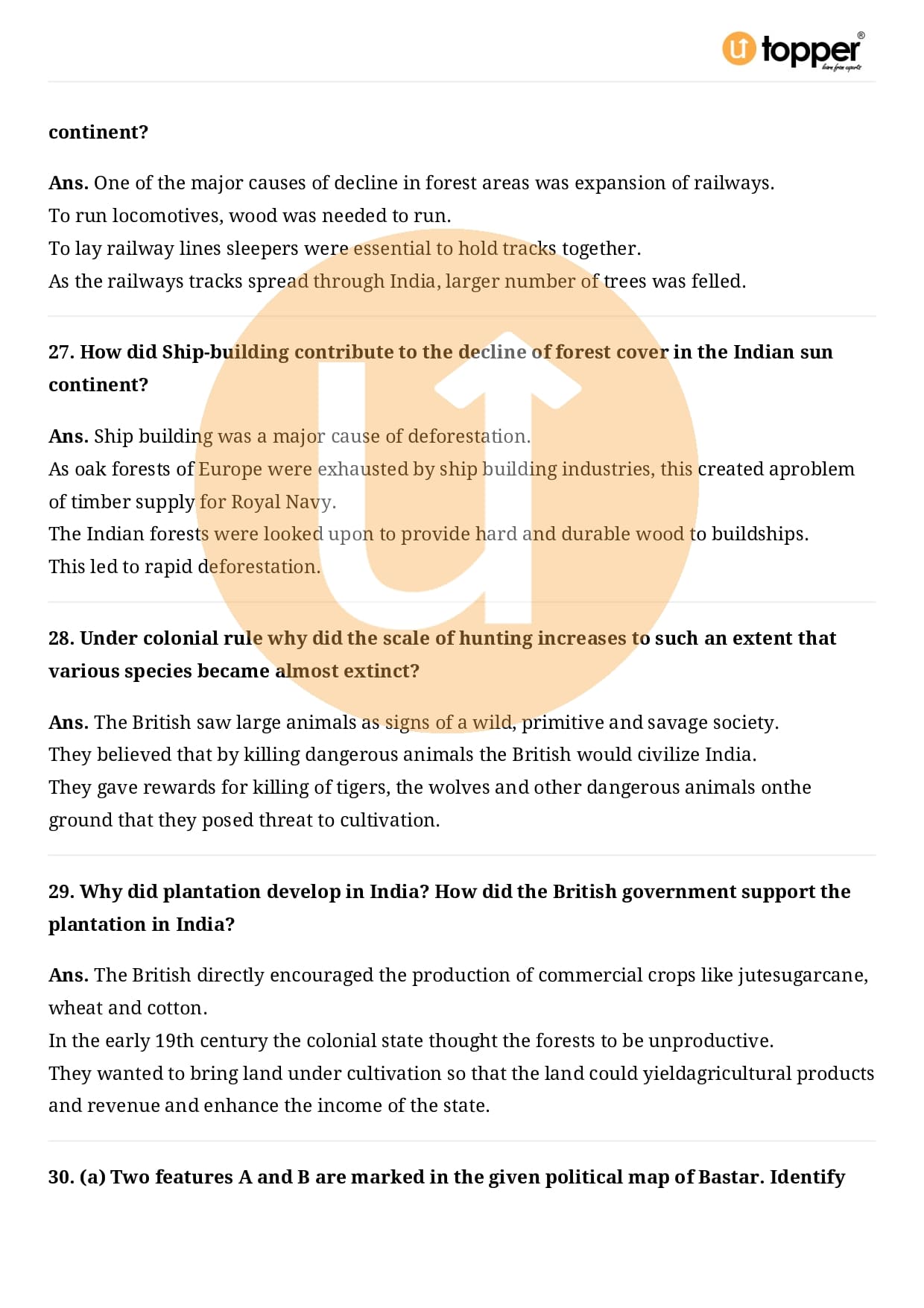 topper®
learn from experts

continent?

Ans. One of the major causes of decline in forest areas was expansion of railways.
To run locomotives, wood was needed to run.
To lay railway lines sleepers were essential to hold tracks together.
As the railways tracks spread through India, larger number of trees was felled.

27. How did Ship-building contribute to the decline of forest cover in the Indian sun continent?

Ans. Ship building was a major cause of deforestation.
As oak forests of Europe were exhausted by ship building industries, this created aproblem of timber supply for Royal Navy.
The Indian forests were looked upon to provide hard and durable wood to buildships.
This led to rapid deforestation.

28. Under colonial rule why did the scale of hunting increases to such an extent that various species became almost extinct?

Ans. The British saw large animals as signs of a wild, primitive and savage society.
They believed that by killing dangerous animals the British would civilize India.
They gave rewards for killing of tigers, the wolves and other dangerous animals onthe ground that they posed threat to cultivation.

29. Why did plantation develop in India? How did the British government support the plantation in India?

Ans. The British directly encouraged the production of commercial crops like jutesugarcane, wheat and cotton.
In the early 19th century the colonial state thought the forests to be unproductive.
They wanted to bring land under cultivation so that the land could yieldagricultural products and revenue and enhance the income of the state.

30. (a) Two features A and B are marked in the given political map of Bastar. Identify